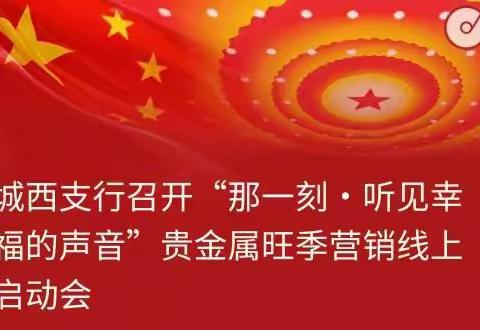 城西支行召开“那一刻·听见幸福的声音”贵金属旺季营销线上启动会